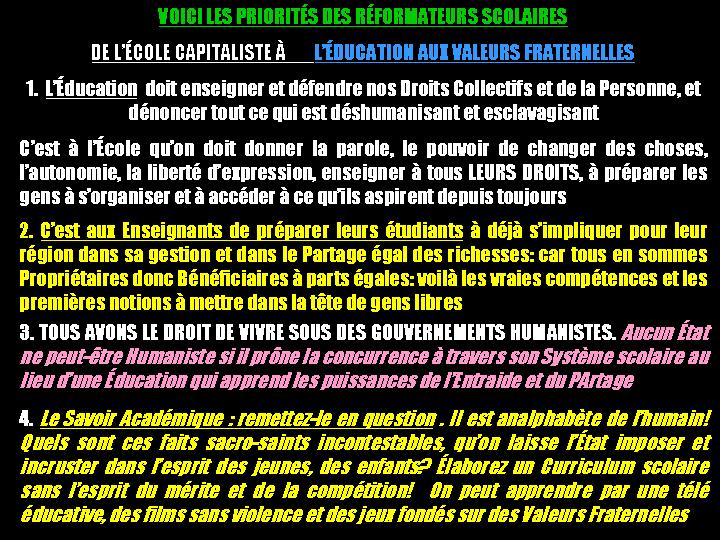 VOICI LES PRIORITÉS DES RÉFORMATEURS SCOLAIRES

DE L'ÉCOLE CAPITALISTE À L'ÉDUCATION AUX VALEURS FRATERNELLES

1. L'Éducation doit enseigner et défendre nos Droits Collectifs et de la Personne, et dénoncer tout ce qui est déshumanisant et esclavagisant

C'est à l'École qu'on doit donner la parole, le pouvoir de changer des choses, l'autonomie, la liberté d'expression, enseigner à tous LEURS DROITS, à préparer les gens à s'organiser et à accéder à ce qu'ils aspirent depuis toujours

2. C'est aux Enseignants de préparer leurs étudiants à déjà s'impliquer pour leur région dans sa gestion et dans le Partage égal des richesses: car tous en sommes Propriétaires donc Bénéficiaires à parts égales: voilà les vraies compétences et les premières notions à mettre dans la tête de gens libres

3. TOUS AVONS LE DROIT DE VIVRE SOUS DES GOUVERNEMENTS HUMANISTES. Aucun État ne peut-être Humaniste si il prône la concurrence à travers son Système scolaire au lieu d'une Éducation qui apprend les puissances de l'Entraide et du PArtage

4. Le Savoir Académique : remettez-le en question . Il est analphabète de l'humain! Quels sont ces faits sacro-saints incontestables, qu'on laisse l'État imposer et incruster dans l'esprit des jeunes, des enfants? Élaborez un Curriculum scolaire sans l'esprit du mérite et de la compétition! On peut apprendre par une télé éducative, des films sans violence et des jeux fondés sur des Valeurs Fraternelles